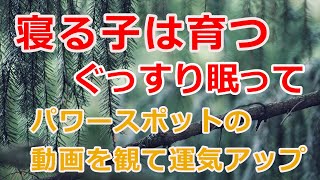 寝る子は育つ
ぐっすり眠って
パワースポットの
動画を観て運気アップ